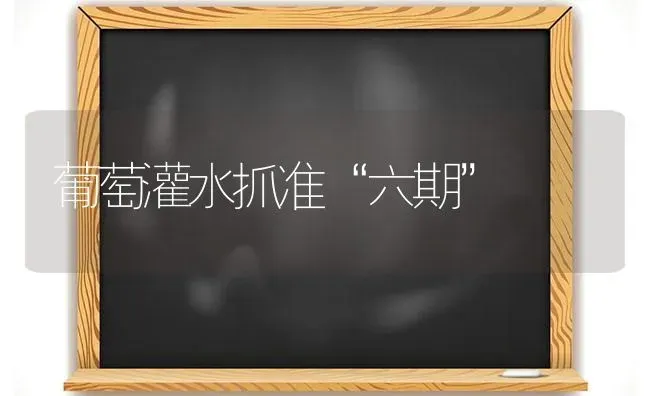 葡萄灌水抓准“六期”